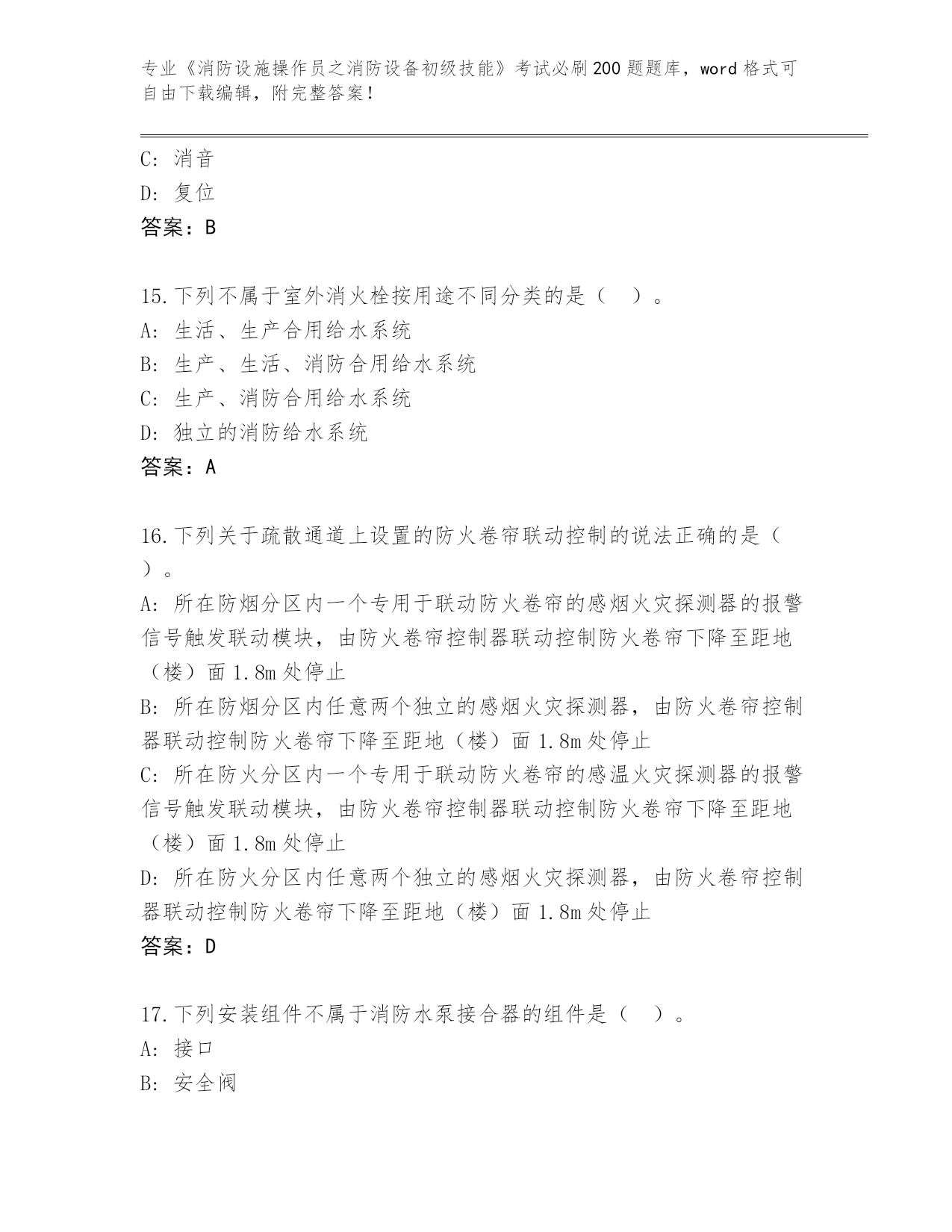 专业《消防设施操作员之消防设备初级技能》考试必刷200题题库，word格式可自由下载编辑，附完整答案！

C: 消音
D: 复位
答案：B

15.下列不属于室外消火栓按用途不同分类的是（ ）。
A: 生活、生产合用给水系统
B: 生产、生活、消防合用给水系统
C: 生产、消防合用给水系统
D: 独立的消防给水系统
答案：A

16.下列关于疏散通道上设置的防火卷帘联动控制的说法正确的是（ ）。
A: 所在防烟分区内一个专用于联动防火卷帘的感烟火灾探测器的报警信号触发联动模块，由防火卷帘控制器联动控制防火卷帘下降至距地（楼）面1.8m处停止
B: 所在防烟分区内任意两个独立的感烟火灾探测器，由防火卷帘控制器联动控制防火卷帘下降至距地（楼）面1.8m处停止
C: 所在防火分区内一个专用于联动防火卷帘的感温火灾探测器的报警信号触发联动模块，由防火卷帘控制器联动控制防火卷帘下降至距地（楼）面1.8m处停止
D: 所在防火分区内任意两个独立的感烟火灾探测器，由防火卷帘控制器联动控制防火卷帘下降至距地（楼）面1.8m处停止
答案：D

17.下列安装组件不属于消防水泵接合器的组件是（ ）。
A: 接口
B: 安全阀